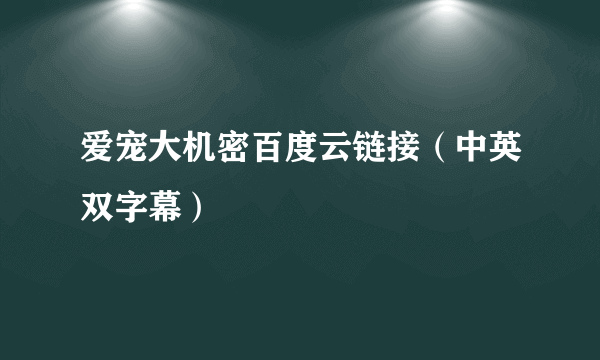 爱宠大机密百度云链接（中英双字幕）